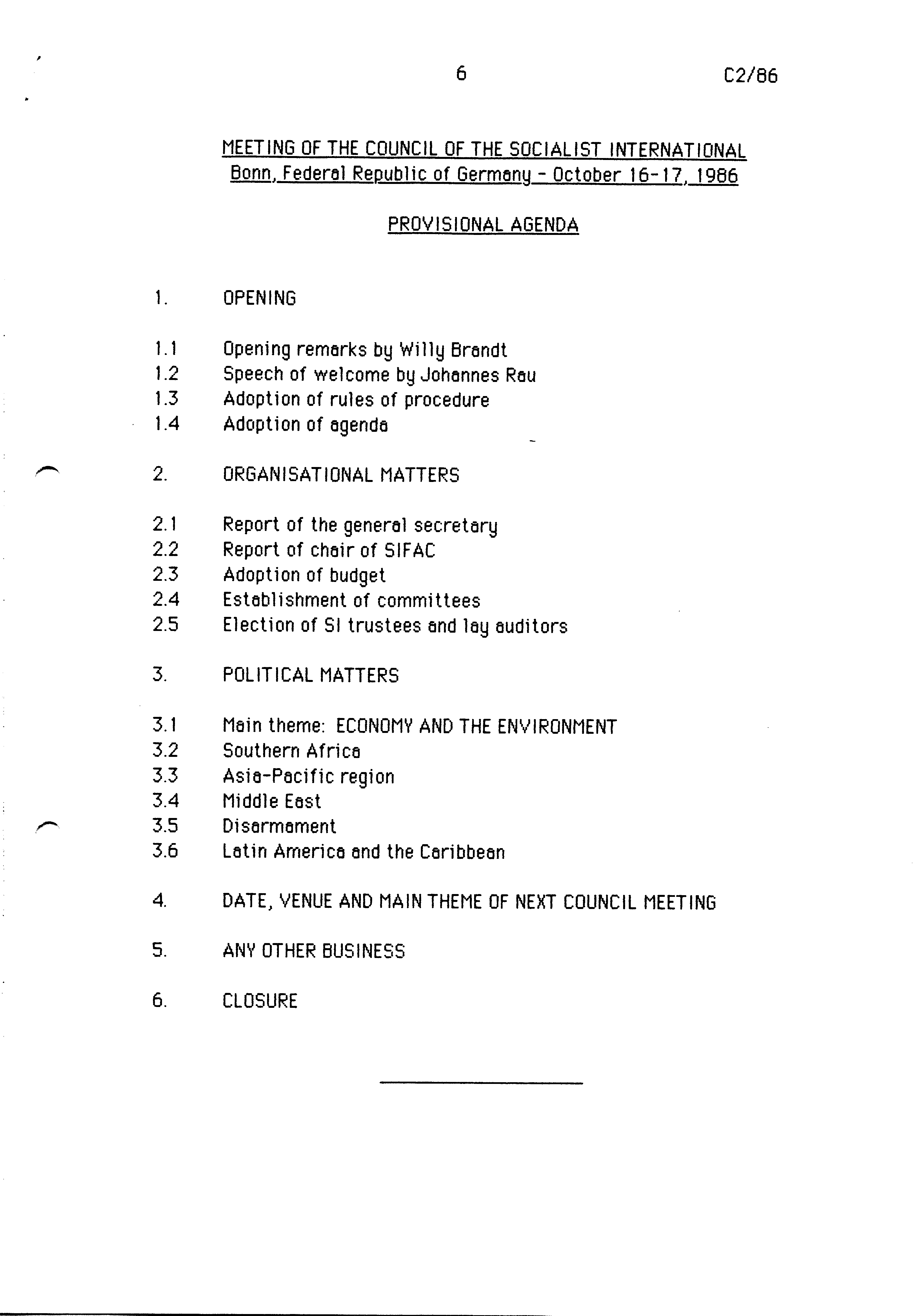 6 C2/86

MEETING OF THE COUNCIL OF THE SOCIALIST INTERNATIONAL
Bonn, Federal Republic of Germany - October 16-17, 1986

PROVISIONAL AGENDA

1. OPENING

1.1 Opening remarks by Willy Brandt
1.2 Speech of welcome by Johannes Rau
1.3 Adoption of rules of procedure
1.4 Adoption of agenda

2. ORGANISATIONAL MATTERS

2.1 Report of the general secretary
2.2 Report of chair of SIFAC
2.3 Adoption of budget
2.4 Establishment of committees
2.5 Election of SI trustees and lay auditors

3. POLITICAL MATTERS

3.1 Main theme: ECONOMY AND THE ENVIRONMENT
3.2 Southern Africa
3.3 Asia-Pacific region
3.4 Middle East
3.5 Disarmament
3.6 Latin America and the Caribbean

4. DATE, VENUE AND MAIN THEME OF NEXT COUNCIL MEETING

5. ANY OTHER BUSINESS

6. CLOSURE